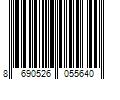 8 690526 055640